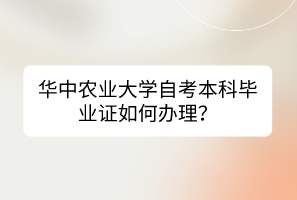 华中农业大学自考本科毕业证如何办理？